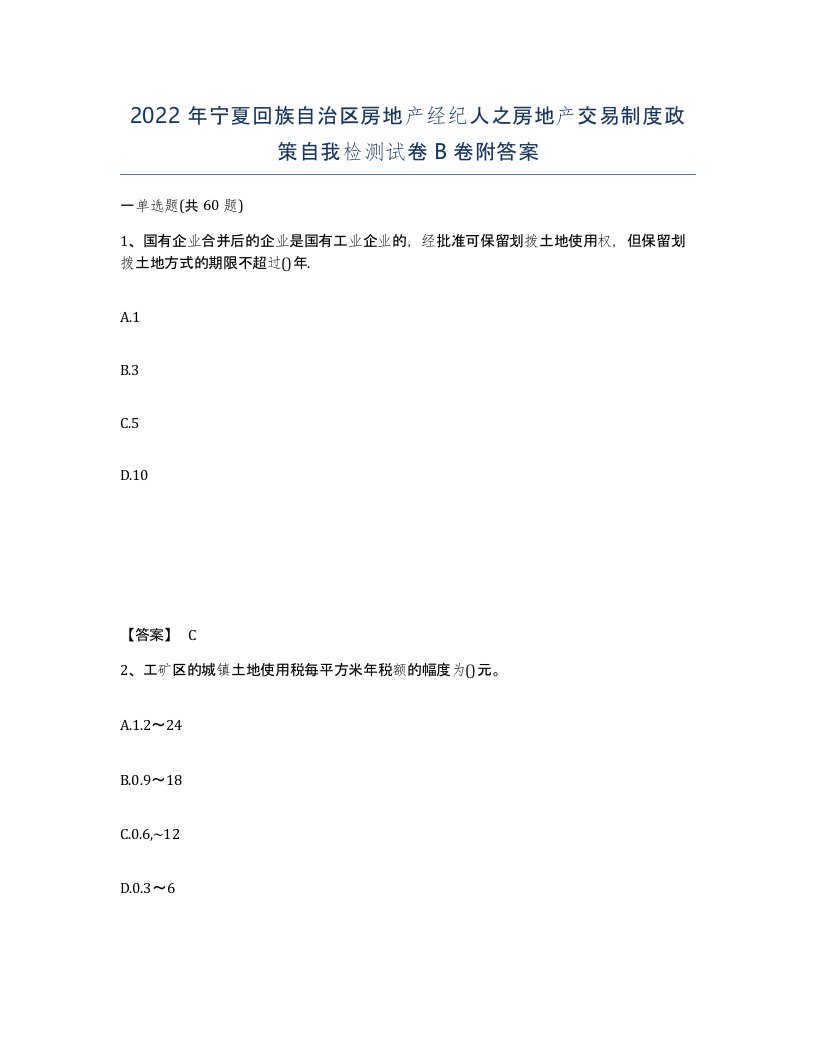 2022 年宁夏回族自治区房地产经纪人之房地产交易制度政策自我检测试卷 B 卷附答案

一单选题(共 60 题)

1、国有企业合并后的企业是国有工业企业的，经批准可保留划拨土地使用权，但保留划拨土地方式的期限不超过()年.

A.1

B.3

C.5

D.10

【答案】 C

2、工矿区的城镇土地使用税每平方米年税额的幅度为()元。

A.1.2～24

B.0.9～18

C.0.6,~12

D.0.3～6